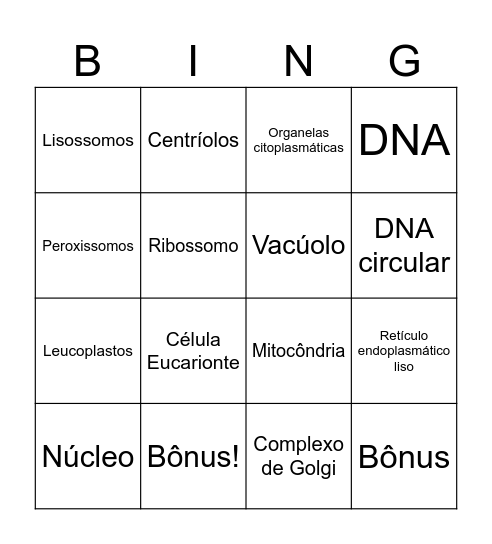 | B | I | N | G |
|---|---|---|---|
| Lisossomos | Centríolos | Organelas citoplasmáticas | DNA |
| Peroxissomos | Ribossomo | Vacúolo | DNA circular |
| Leucoplastos | Célula Eucarionte | Mitocôndria | Retículo endoplasmático liso |
| Núcleo | Bônus! | Complexo de Golgi | Bônus |